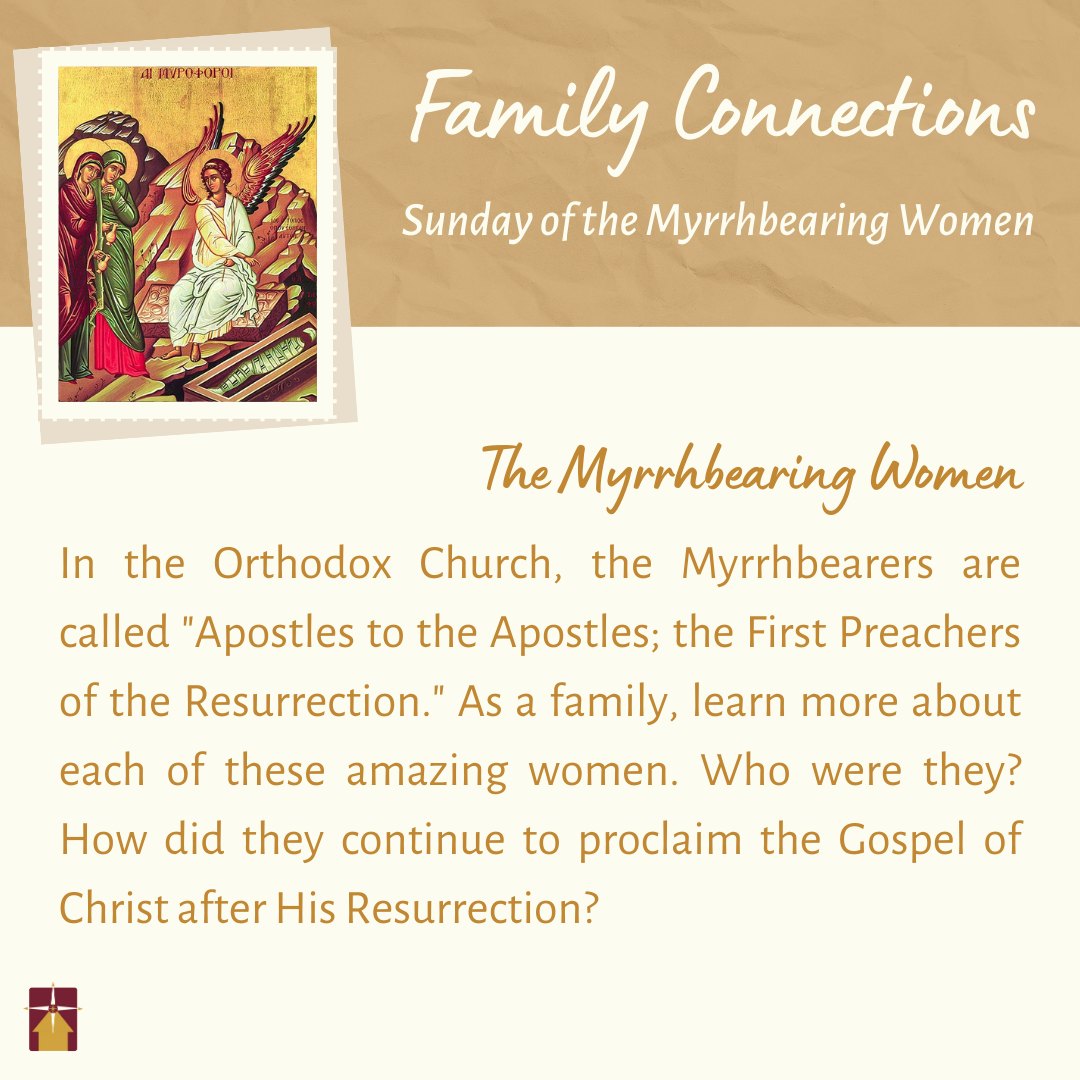 ΑΙ ΜΥΡΟΦΟΡΟΙ

Family Connections

Sunday of the Myrrhbearing Women

The Myrrhbearing Women

In the Orthodox Church, the Myrrhbearers are called "Apostles to the Apostles; the First Preachers of the Resurrection." As a family, learn more about each of these amazing women. Who were they? How did they continue to proclaim the Gospel of Christ after His Resurrection?